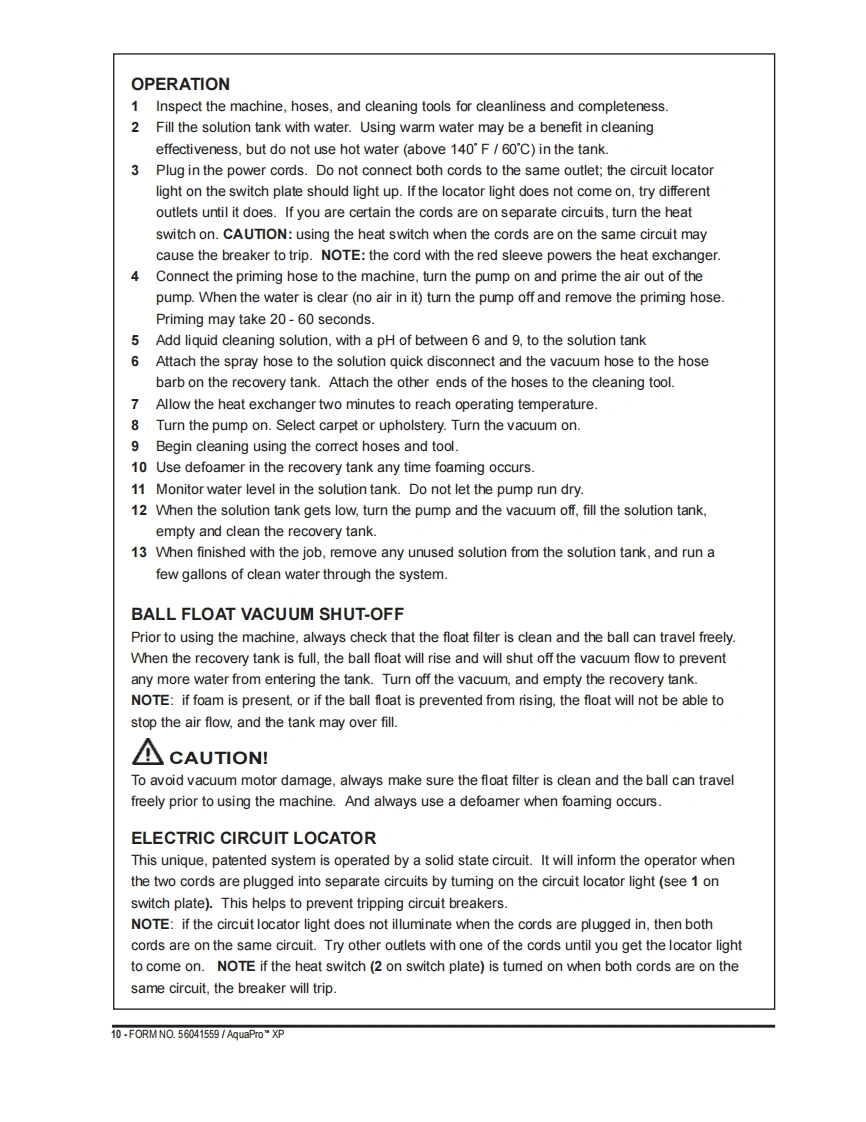 OPERATION
1 Inspect the machine, hoses, and cleaning tools for cleanliness and completeness.
2 Fill the solution tank with water. Using warm water may be a benefit in cleaning effectiveness, but do not use hot water (above 140˚ F / 60˚C) in the tank.
3 Plug in the power cords. Do not connect both cords to the same outlet; the circuit locator light on the switch plate should light up. If the locator light does not come on, try different outlets until it does. If you are certain the cords are on separate circuits, turn the heat switch on. CAUTION: using the heat switch when the cords are on the same circuit may cause the breaker to trip. NOTE: the cord with the red sleeve powers the heat exchanger.
4 Connect the priming hose to the machine, turn the pump on and prime the air out of the pump. When the water is clear (no air in it) turn the pump off and remove the priming hose. Priming may take 20 - 60 seconds.
5 Add liquid cleaning solution, with a pH of between 6 and 9, to the solution tank
6 Attach the spray hose to the solution quick disconnect and the vacuum hose to the hose barb on the recovery tank. Attach the other ends of the hoses to the cleaning tool.
7 Allow the heat exchanger two minutes to reach operating temperature.
8 Turn the pump on. Select carpet or upholstery. Turn the vacuum on.
9 Begin cleaning using the correct hoses and tool.
10 Use defoamer in the recovery tank any time foaming occurs.
11 Monitor water level in the solution tank. Do not let the pump run dry.
12 When the solution tank gets low, turn the pump and the vacuum off, fill the solution tank, empty and clean the recovery tank.
13 When finished with the job, remove any unused solution from the solution tank, and run a few gallons of clean water through the system.

BALL FLOAT VACUUM SHUT-OFF
Prior to using the machine, always check that the float filter is clean and the ball can travel freely. When the recovery tank is full, the ball float will rise and will shut off the vacuum flow to prevent any more water from entering the tank. Turn off the vacuum, and empty the recovery tank.
NOTE: if foam is present, or if the ball float is prevented from rising, the float will not be able to stop the air flow, and the tank may over fill.

CAUTION!
To avoid vacuum motor damage, always make sure the float filter is clean and the ball can travel freely prior to using the machine. And always use a defoamer when foaming occurs.

ELECTRIC CIRCUIT LOCATOR
This unique, patented system is operated by a solid state circuit. It will inform the operator when the two cords are plugged into separate circuits by turning on the circuit locator light (see 1 on switch plate). This helps to prevent tripping circuit breakers.
NOTE: if the circuit locator light does not illuminate when the cords are plugged in, then both cords are on the same circuit. Try other outlets with one of the cords until you get the locator light to come on. NOTE if the heat switch (2 on switch plate) is turned on when both cords are on the same circuit, the breaker will trip.

10 - FORM NO. 56041559 / AquaPro™ XP